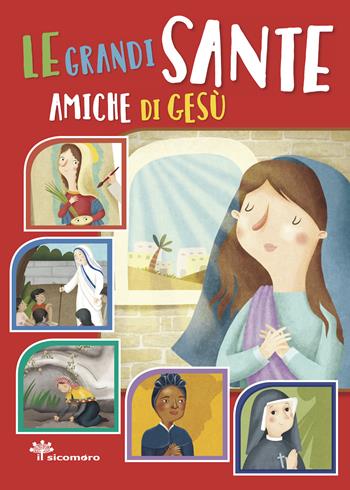 LE GRANDI SANTE
AMICHE DI GESÙ

il sicomoro